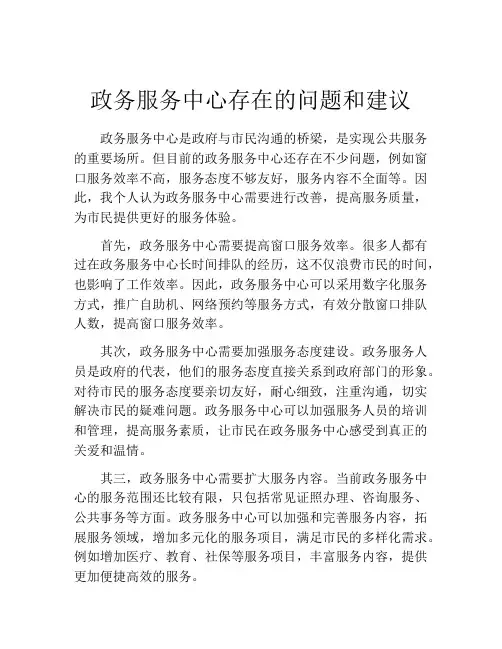 政务服务中心存在的问题和建议

政务服务中心是政府与市民沟通的桥梁，是实现公共服务的重要场所。但目前的政务服务中心还存在不少问题，例如窗口服务效率不高，服务态度不够友好，服务内容不全面等。因此，我个人认为政务服务中心需要进行改善，提高服务质量，为市民提供更好的服务体验。

首先，政务服务中心需要提高窗口服务效率。很多人都有过在政务服务中心长时间排队的经历，这不仅浪费市民的时间，也影响了工作效率。因此，政务服务中心可以采用数字化服务方式，推广自助机、网络预约等服务方式，有效分散窗口排队人数，提高窗口服务效率。

其次，政务服务中心需要加强服务态度建设。政务服务人员是政府的代表，他们的服务态度直接关系到政府部门的形象。对待市民的服务态度要亲切友好，耐心细致，注重沟通，切实解决市民的疑难问题。政务服务中心可以加强服务人员的培训和管理，提高服务素质，让市民在政务服务中心感受到真正的关爱和温情。

其三，政务服务中心需要扩大服务内容。当前政务服务中心的服务范围还比较有限，只包括常见证照办理、咨询服务、公共事务等方面。政务服务中心可以加强和完善服务内容，拓展服务领域，增加多元化的服务项目，满足市民的多样化需求。例如增加医疗、教育、社保等服务项目，丰富服务内容，提供更加便捷高效的服务。